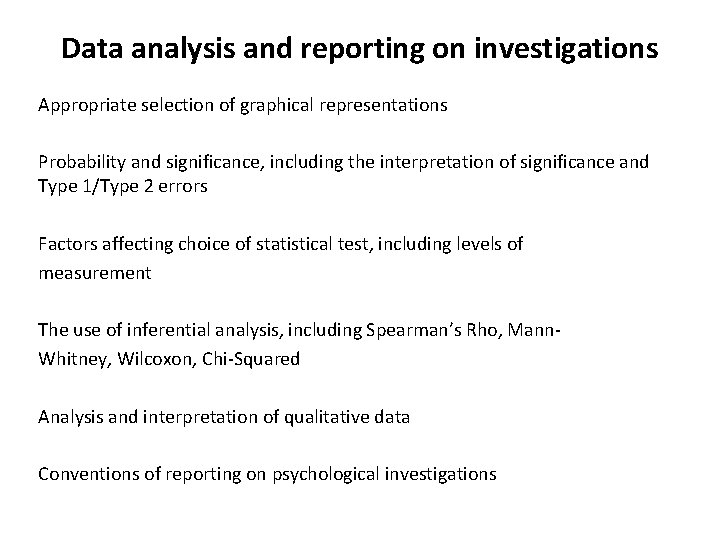 Data analysis and reporting on investigations

Appropriate selection of graphical representations

Probability and significance, including the interpretation of significance and Type 1/Type 2 errors

Factors affecting choice of statistical test, including levels of measurement

The use of inferential analysis, including Spearman's Rho, Mann-Whitney, Wilcoxon, Chi-Squared

Analysis and interpretation of qualitative data

Conventions of reporting on psychological investigations